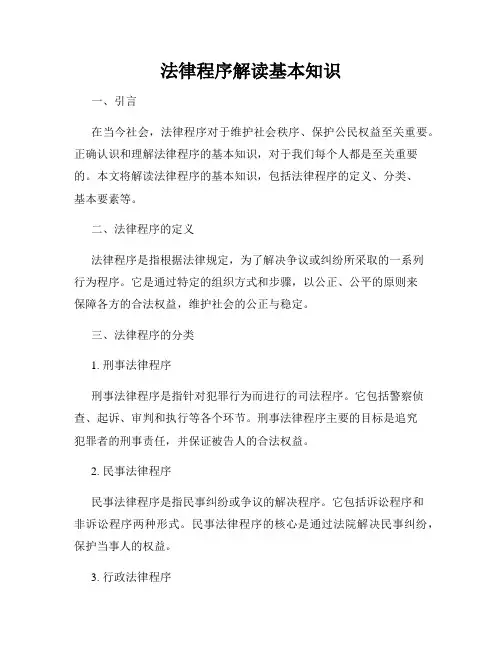 法律程序解读基本知识

一、引言

在当今社会，法律程序对于维护社会秩序、保护公民权益至关重要。正确认识和理解法律程序的基本知识，对于我们每个人都是至关重要的。本文将解读法律程序的基本知识，包括法律程序的定义、分类、基本要素等。

二、法律程序的定义

法律程序是指根据法律规定，为了解决争议或纠纷所采取的一系列行为程序。它是通过特定的组织方式和步骤，以公正、公平的原则来保障各方的合法权益，维护社会的公正与稳定。

三、法律程序的分类

1. 刑事法律程序

刑事法律程序是指针对犯罪行为而进行的司法程序。它包括警察侦查、起诉、审判和执行等各个环节。刑事法律程序主要的目标是追究犯罪者的刑事责任，并保证被告人的合法权益。

2. 民事法律程序

民事法律程序是指民事纠纷或争议的解决程序。它包括诉讼程序和非诉讼程序两种形式。民事法律程序的核心是通过法院解决民事纠纷，保护当事人的权益。

3. 行政法律程序